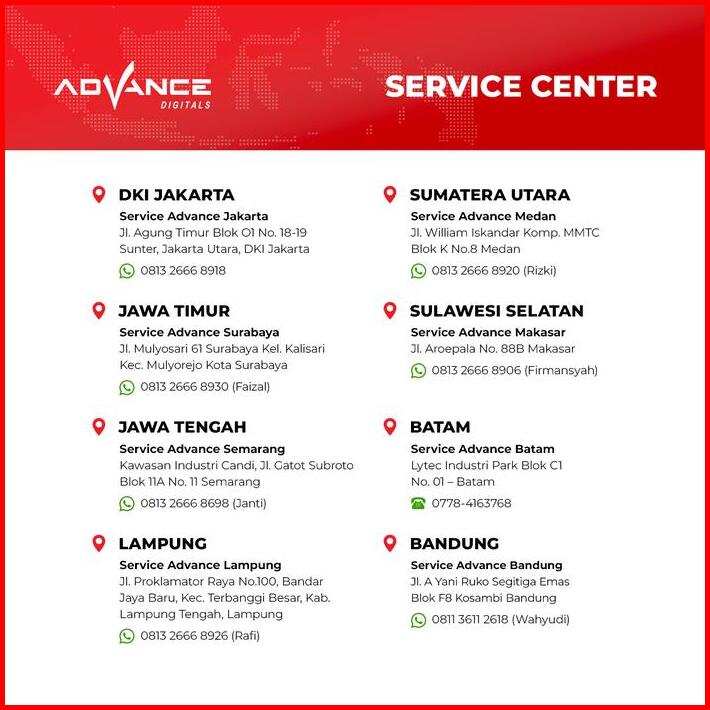 ADVANCE
DIGITALS

SERVICE CENTER

DKI JAKARTA
Service Advance Jakarta
Jl. Agung Timur Blok O1 No. 18-19 Sunter, Jakarta Utara, DKI Jakarta
0813 2666 8918

JAWA TIMUR
Service Advance Surabaya
Jl. Mulyosari 61 Surabaya Kel. Kalisari Kec. Mulyorejo Kota Surabaya
0813 2666 8930 (Faizal)

JAWA TENGAH
Service Advance Semarang
Kawasan Industri Candi, Jl. Gatot Subroto Blok 11A No. 11 Semarang
0813 2666 8698 (Janti)

LAMPUNG
Service Advance Lampung
Jl. Proklamator Raya No.100, Bandar Jaya Baru, Kec. Terbanggi Besar, Kab. Lampung Tengah, Lampung
0813 2666 8926 (Rafi)

SUMATERA UTARA
Service Advance Medan
Jl. William Iskandar Komp. MMTC Blok K No.8 Medan
0813 2666 8920 (Rizki)

SULAWESI SELATAN
Service Advance Makasar
Jl. Aroepala No. 88B Makasar
0813 2666 8906 (Firmansyah)

BATAM
Service Advance Batam
Lytec Industri Park Blok C1 No. 01 – Batam
0778-4163768

BANDUNG
Service Advance Bandung
Jl. A Yani Ruko Segitiga Emas Blok F8 Kosambi Bandung
0811 3611 2618 (Wahyudi)